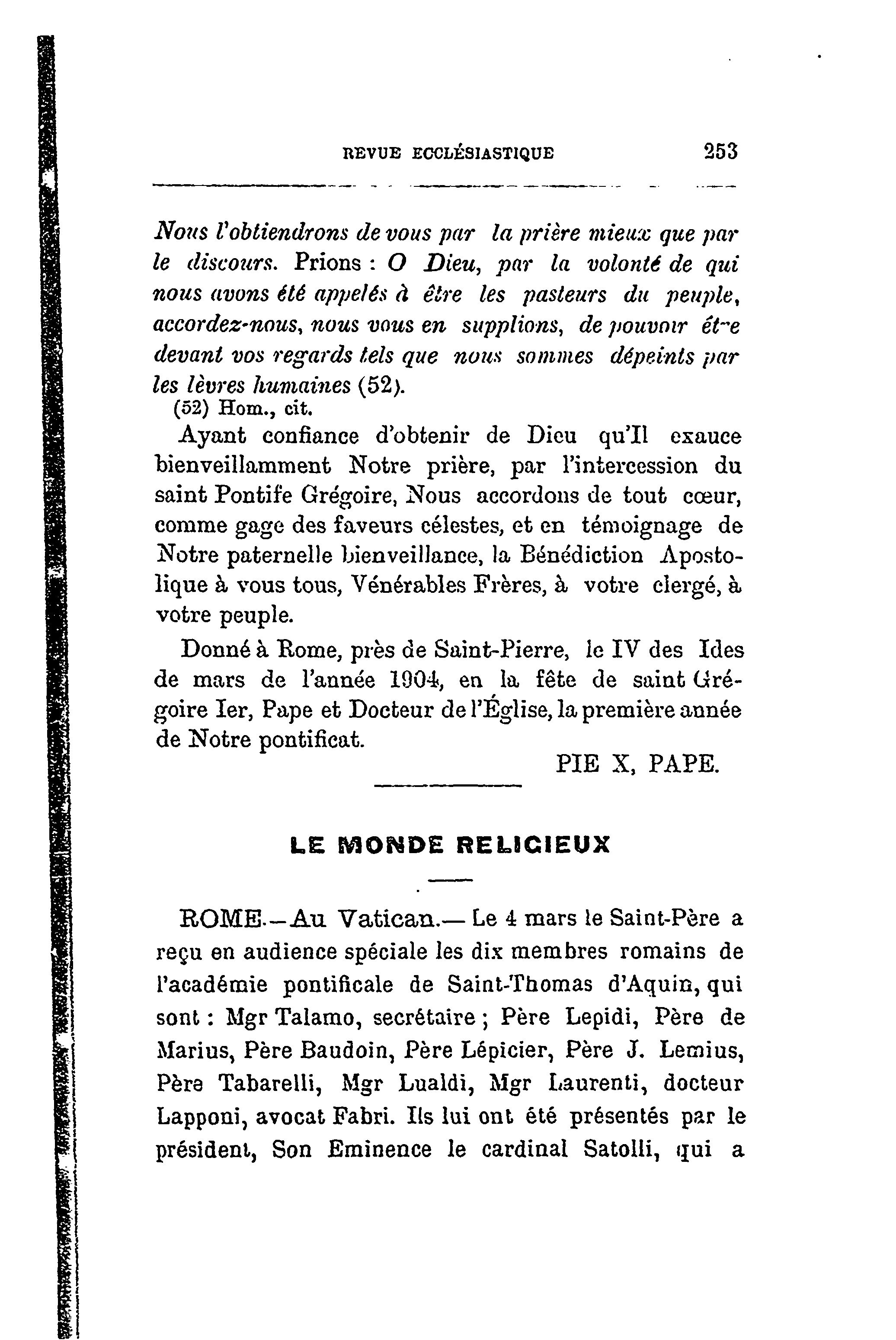 REVUE ECCLÉSIASTIQUE 253

Nous l'obtiendrons de vous par la prière mieux que par le discours. Prions : O Dieu, par la volonté de qui nous avons été appelés à être les pasteurs du peuple, accordez-nous, nous vous en supplions, de pouvoir être devant vos regards tels que nous sommes dépeints par les lèvres humaines (52).

(52) Hom., cit.

Ayant confiance d'obtenir de Dieu qu'Il exauce bienveillamment Notre prière, par l'intercession du saint Pontife Grégoire, Nous accordons de tout cœur, comme gage des faveurs célestes, et en témoignage de Notre paternelle bienveillance, la Bénédiction Apostolique à vous tous, Vénérables Frères, à votre clergé, à votre peuple.

Donné à Rome, près de Saint-Pierre, le IV des Ides de mars de l'année 1904, en la fête de saint Grégoire Ier, Pape et Docteur de l'Église, la première année de Notre pontificat.

PIE X, PAPE.

LE MONDE RELIGIEUX

ROME.—Au Vatican.— Le 4 mars le Saint-Père a reçu en audience spéciale les dix membres romains de l'académie pontificale de Saint-Thomas d'Aquin, qui sont : Mgr Talamo, secrétaire ; Père Lepidi, Père de Marius, Père Baudoin, Père Lépicier, Père J. Lemius, Père Tabarelli, Mgr Lualdi, Mgr Laurenti, docteur Lapponi, avocat Fabri. Ils lui ont été présentés par le président, Son Eminence le cardinal Satolli, qui a